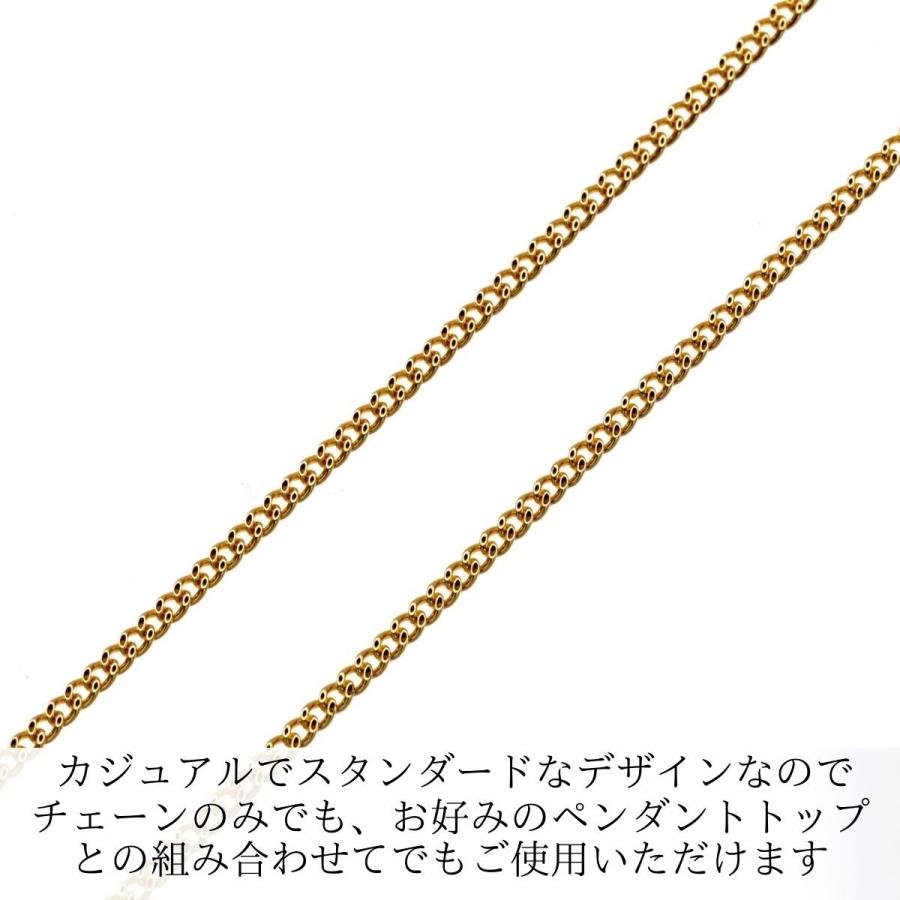 カジュアルでスタンダードなデザインなので
チェーンのみでも、お好みのペンダントトップ
との組み合わせてでもご使用いただけます